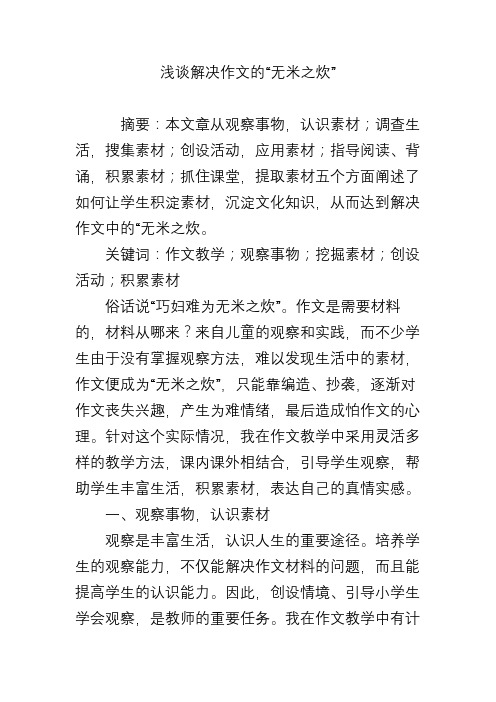 浅谈解决作文的“无米之炊”

摘要：本文章从观察事物，认识素材；调查生活，搜集素材；创设活动，应用素材；指导阅读、背诵，积累素材；抓住课堂，提取素材五个方面阐述了如何让学生积淀素材，沉淀文化知识，从而达到解决作文中的“无米之炊。

关键词：作文教学；观察事物；挖掘素材；创设活动；积累素材

俗话说“巧妇难为无米之炊”。作文是需要材料的，材料从哪来？来自儿童的观察和实践，而不少学生由于没有掌握观察方法，难以发现生活中的素材，作文便成为“无米之炊”，只能靠编造、抄袭，逐渐对作文丧失兴趣，产生为难情绪，最后造成怕作文的心理。针对这个实际情况，我在作文教学中采用灵活多样的教学方法，课内课外相结合，引导学生观察，帮助学生丰富生活，积累素材，表达自己的真情实感。

一、观察事物，认识素材

观察是丰富生活，认识人生的重要途径。培养学生的观察能力，不仅能解决作文材料的问题，而且能提高学生的认识能力。因此，创设情境、引导小学生学会观察，是教师的重要任务。我在作文教学中有计